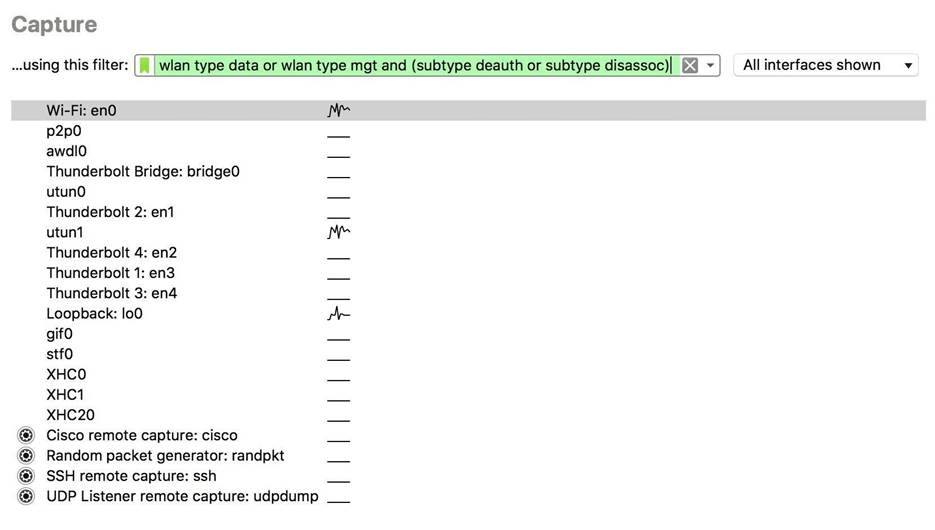 Capture

...using this filter: wlan type data or wlan type mgt and (subtype deauth or subtype disassoc) All interfaces shown

Wi-Fi: en0
p2p0
awdl0
Thunderbolt Bridge: bridge0
utun0
Thunderbolt 2: en1
utun1
Thunderbolt 4: en2
Thunderbolt 1: en3
Thunderbolt 3: en4
Loopback: lo0
gif0
stf0
XHC0
XHC1
XHC20
Cisco remote capture: cisco
Random packet generator: randpkt
SSH remote capture: ssh
UDP Listener remote capture: udpdump